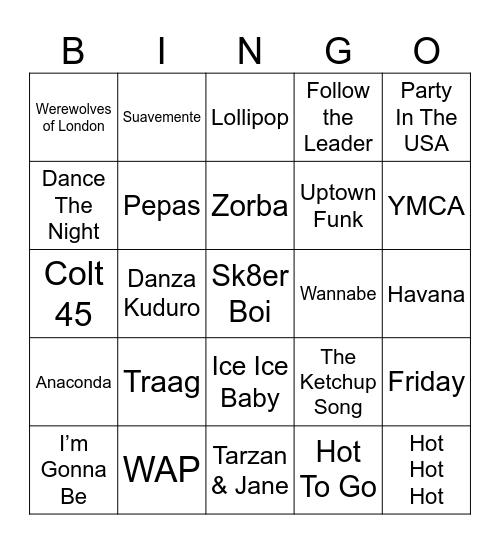 | B | I | N | G | O |
|---|---|---|---|---|
| Werewolves of London | Suavemente | Lollipop | Follow the Leader | Party In The USA |
| Dance The Night | Pepas | Zorba | Uptown Funk | YMCA |
| Colt 45 | Danza Kuduro | Sk8er Boi | Wannabe | Havana |
| Anaconda | Traag | Ice Ice Baby | The Ketchup Song | Friday |
| I'm Gonna Be | WAP | Tarzan & Jane | Hot To Go | Hot Hot Hot |